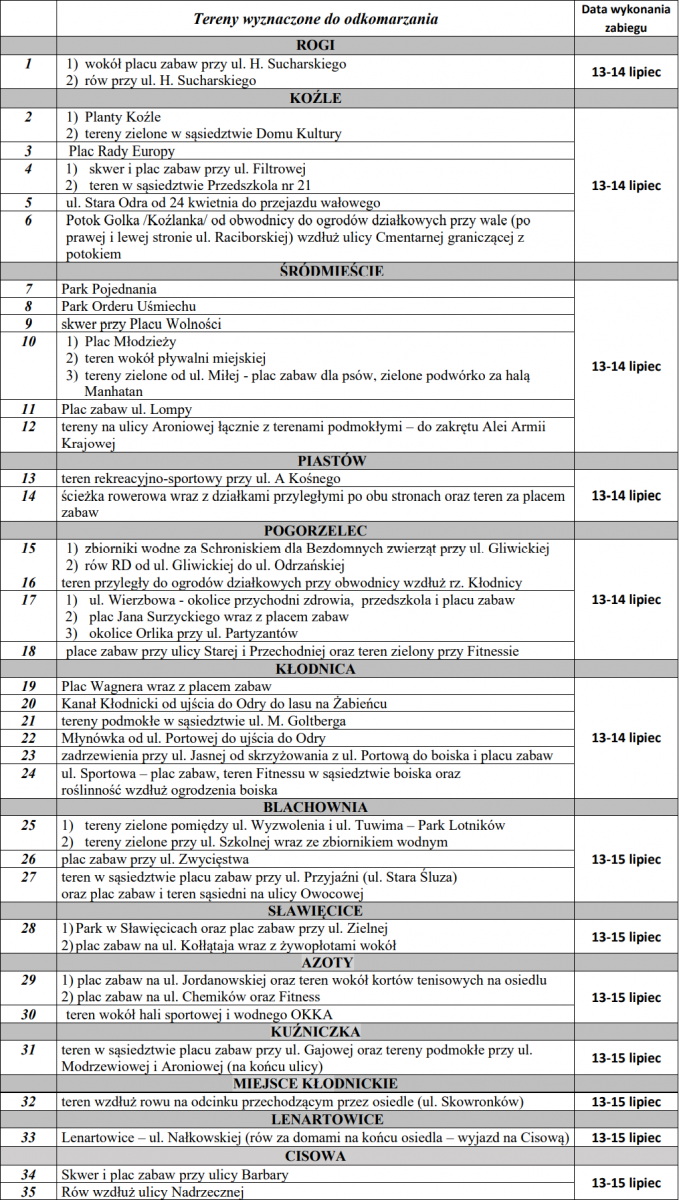 | | Tereny wyznaczone do odkomarzania | Data wykonania zabiegu |
|---|---|---|
| | ROGI | |
| 1 | 1) wokół placu zabaw przy ul. H. Sucharskiego 2) rów przy ul. H. Sucharskiego | 13-14 lipiec |
| | KOŹLE | |
| 2 | 1) Planty Koźle 2) tereny zielone w sąsiedztwie Domu Kultury | 13-14 lipiec |
| 3 | Plac Rady Europy | |
| 4 | 1) skwer i plac zabaw przy ul. Filtrowej 2) teren w sąsiedztwie Przedszkola nr 21 | |
| 5 | ul. Stara Odra od 24 kwietnia do przejazdu wałowego | |
| 6 | Potok Golka /Koźlanka/ od obwodnicy do ogrodów działkowych przy wale (po prawej i lewej stronie ul. Raciborskiej) wzdłuż ulicy Cmentarnej graniczącej z potokiem | |
| | ŚRÓDMIEŚCIE | |
| 7 | Park Pojednania | 13-14 lipiec |
| 8 | Park Orderu Uśmiechu | |
| 9 | skwer przy Placu Wolności | |
| 10 | 1) Plac Młodzieży 2) teren wokół pływalni miejskiej 3) tereny zielone od ul. Miłej - plac zabaw dla psów, zielone podwórko za halą Manhatan | |
| 11 | Plac zabaw ul. Lompy | |
| 12 | tereny na ulicy Aroniowej łącznie z terenami podmokłymi – do zakrętu Alei Armii Krajowej | |
| | PIASTÓW | |
| 13 | teren rekreacyjno-sportowy przy ul. A Kośnego | 13-14 lipiec |
| 14 | ścieżka rowerowa wraz z działkami przyległymi po obu stronach oraz teren za placem zabaw | |
| | POGORZELEC | |
| 15 | 1) zbiorniki wodne za Schroniskiem dla Bezdomnych zwierząt przy ul. Gliwickiej 2) rów RD od ul. Gliwickiej do ul. Odrzańskiej | 13-14 lipiec |
| 16 | teren przyległy do ogrodów działkowych przy obwodnicy wzdłuż rz. Kłodnicy | |
| 17 | 1) ul. Wierzbowa - okolice przychodni zdrowia, przedszkola i placu zabaw 2) plac Jana Surzyckiego wraz z placem zabaw 3) okolice Orlika przy ul. Partyzantów | |
| 18 | place zabaw przy ulicy Starej i Przechodniej oraz teren zielony przy Fitnessie | |
| | KŁODNICA | |
| 19 | Plac Wagnera wraz z placem zabaw | 13-14 lipiec |
| 20 | Kanał Kłodnicki od ujścia do Odry do lasu na Żabieńcu | |
| 21 | tereny podmokłe w sąsiedztwie ul. M. Goltberga | |
| 22 | Młynówka od ul. Portowej do ujścia do Odry | |
| 23 | zadrzewienia przy ul. Jasnej od skrzyżowania z ul. Portową do boiska i placu zabaw | |
| 24 | ul. Sportowa – plac zabaw, teren Fitnessu w sąsiedztwie boiska oraz roślinność wzdłuż ogrodzenia boiska | |
| | BLACHOWNIA | |
| 25 | 1) tereny zielone pomiędzy ul. Wyzwolenia i ul. Tuwima – Park Lotników 2) tereny zielone przy ul. Szkolnej wraz ze zbiornikiem wodnym | 13-15 lipiec |
| 26 | plac zabaw przy ul. Zwycięstwa | |
| 27 | teren w sąsiedztwie placu zabaw przy ul. Przyjaźni (ul. Stara Śluza) oraz plac zabaw i teren sąsiedni na ulicy Owocowej | |
| | SŁAWIĘCICE | |
| 28 | 1) Park w Sławięcicach oraz plac zabaw przy ul. Zielnej 2) plac zabaw na ul. Kołłątaja wraz z żywopłotami wokół | 13-15 lipiec |
| | AZOTY | |
| 29 | 1) plac zabaw na ul. Jordanowskiej oraz teren wokół kortów tenisowych na osiedlu 2) plac zabaw na ul. Chemików oraz Fitness | 13-15 lipiec |
| 30 | teren wokół hali sportowej i wodnego OKKA | |
| | KUŹNICZKA | |
| 31 | teren w sąsiedztwie placu zabaw przy ul. Gajowej oraz tereny podmokłe przy ul. Modrzewiowej i Aroniowej (na końcu ulicy) | 13-15 lipiec |
| | MIEJSCE KŁODNICKIE | |
| 32 | teren wzdłuż rowu na odcinku przechodzącym przez osiedle (ul. Skowronków) | 13-15 lipiec |
| | LENARTOWICE | |
| 33 | Lenartowice – ul. Nałkowskiej (rów za domami na końcu osiedla – wyjazd na Cisową) | 13-15 lipiec |
| | CISOWA | |
| 34 | Skwer i plac zabaw przy ulicy Barbary | 13-15 lipiec |
| 35 | Rów wzdłuż ulicy Nadrzecznej | |